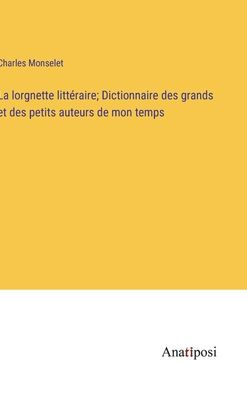 Charles Monselet

La lorgnette littéraire; Dictionnaire des grands et des petits auteurs de mon temps

Anatiposi